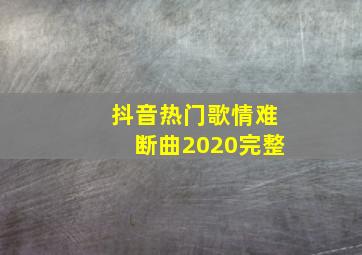 抖音热门歌情难断曲2020完整